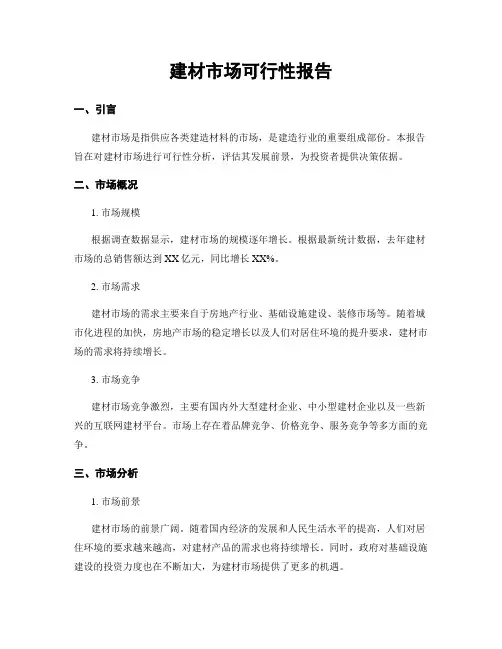 建材市场可行性报告

一、引言

建材市场是指供应各类建造材料的市场，是建造行业的重要组成部份。本报告旨在对建材市场进行可行性分析，评估其发展前景，为投资者提供决策依据。

二、市场概况

1. 市场规模

根据调查数据显示，建材市场的规模逐年增长。根据最新统计数据，去年建材市场的总销售额达到 XX 亿元，同比增长 XX%。

2. 市场需求

建材市场的需求主要来自于房地产行业、基础设施建设、装修市场等。随着城市化进程的加快，房地产市场的稳定增长以及人们对居住环境的提升要求，建材市场的需求将持续增长。

3. 市场竞争

建材市场竞争激烈，主要有国内外大型建材企业、中小型建材企业以及一些新兴的互联网建材平台。市场上存在着品牌竞争、价格竞争、服务竞争等多方面的竞争。

三、市场分析

1. 市场前景

建材市场的前景广阔。随着国内经济的发展和人民生活水平的提高，人们对居住环境的要求越来越高，对建材产品的需求也将持续增长。同时，政府对基础设施建设的投资力度也在不断加大，为建材市场提供了更多的机遇。